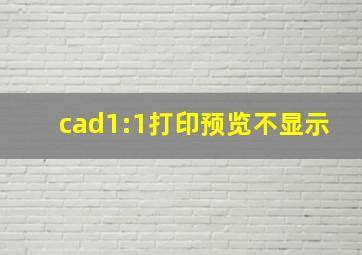 cad1:1打印预览不显示